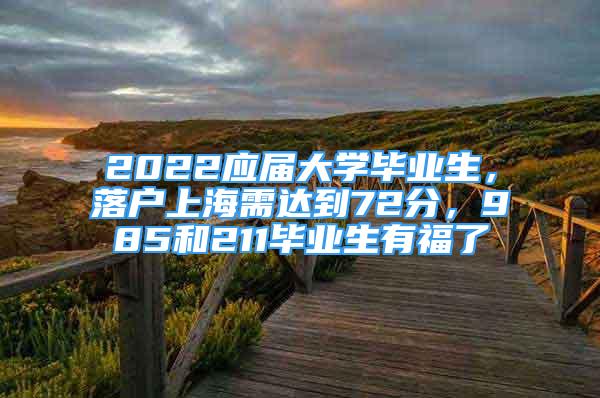 2022应届大学毕业生，落户上海需达到72分，985和211毕业生有福了